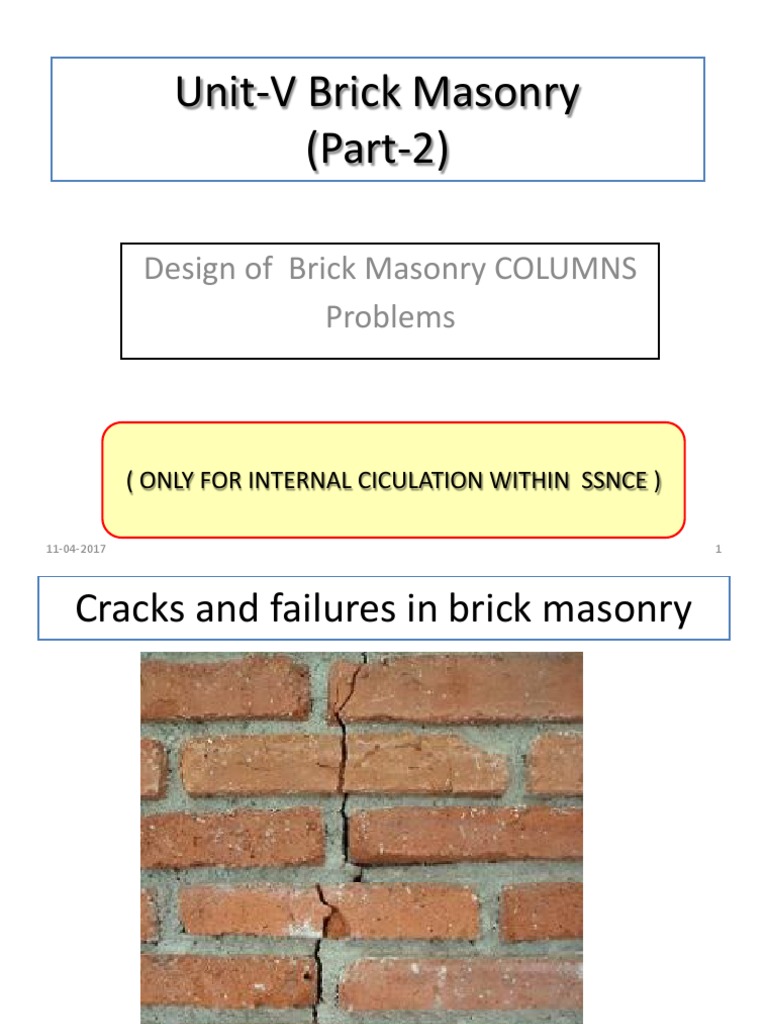 Unit-V Brick Masonry
(Part-2)

Design of Brick Masonry COLUMNS
Problems

( ONLY FOR INTERNAL CICULATION WITHIN SSNCE )

11-04-2017

1

Cracks and failures in brick masonry